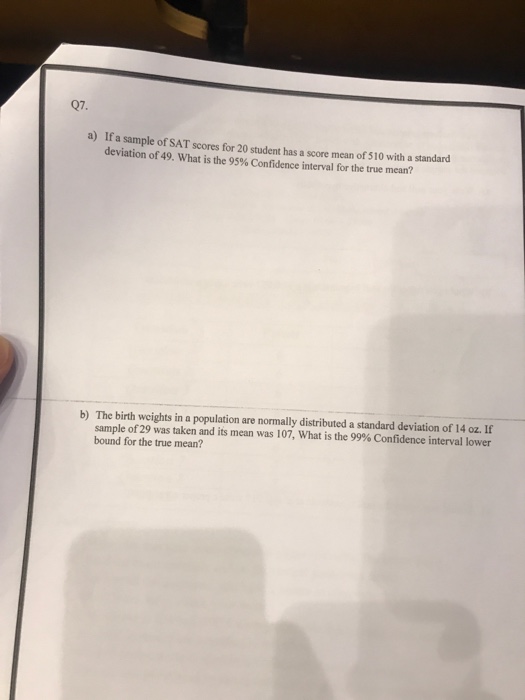 Q7.

a) If a sample of SAT scores for 20 student has a score mean of 510 with a standard deviation of 49. What is the 95% Confidence interval for the true mean?

b) The birth weights in a population are normally distributed a standard deviation of 14 oz. If sample of 29 was taken and its mean was 107, What is the 99% Confidence interval lower bound for the true mean?